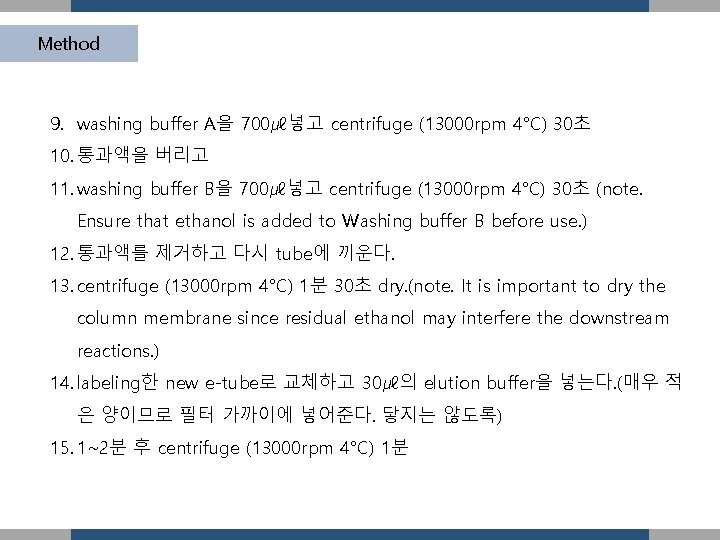 Method

9. washing buffer A을 700㎕넣고 centrifuge (13000rpm 4°C) 30초

10. 통과액을 버리고

11. washing buffer B을 700㎕넣고 centrifuge (13000rpm 4°C) 30초 (note. Ensure that ethanol is added to Washing buffer B before use.)

12. 통과액를 제거하고 다시 tube에 끼운다.

13. centrifuge (13000rpm 4°C) 1분 30초 dry.(note. It is important to dry the column membrane since residual ethanol may interfere the downstream reactions.)

14. labeling한 new e-tube로 교체하고 30㎕의 elution buffer을 넣는다.(매우 적은 양이므로 필터 가까이에 넣어준다. 닿지는 않도록)

15. 1~2분 후 centrifuge (13000rpm 4°C) 1분